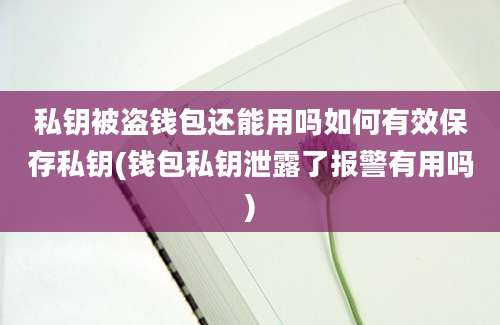 私钥被盗钱包还能用吗如何有效保存私钥(钱包私钥泄露了报警有用吗)